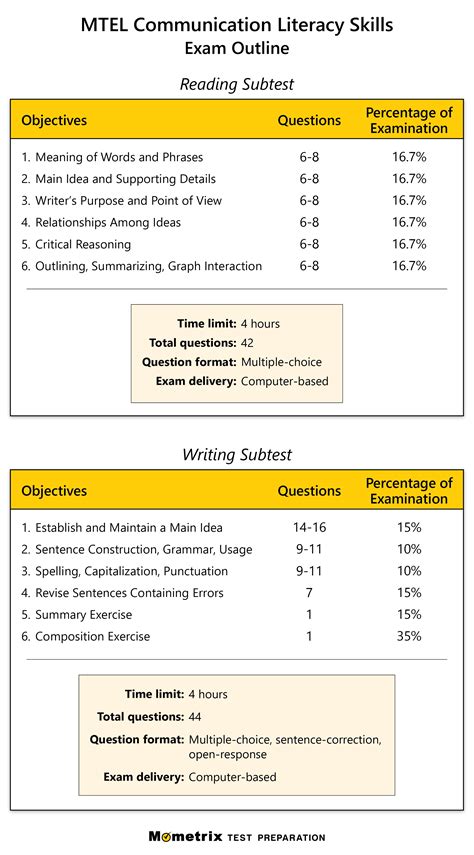 MTEL Communication Literacy Skills
Exam Outline

Reading Subtest

| Objectives | Questions | Percentage of Examination |
|---|---|---|
| 1. Meaning of Words and Phrases | 6-8 | 16.7% |
| 2. Main Idea and Supporting Details | 6-8 | 16.7% |
| 3. Writer's Purpose and Point of View | 6-8 | 16.7% |
| 4. Relationships Among Ideas | 6-8 | 16.7% |
| 5. Critical Reasoning | 6-8 | 16.7% |
| 6. Outlining, Summarizing, Graph Interaction | 6-8 | 16.7% |

Time limit: 4 hours
Total questions: 42
Question format: Multiple-choice
Exam delivery: Computer-based

Writing Subtest

| Objectives | Questions | Percentage of Examination |
|---|---|---|
| 1. Establish and Maintain a Main Idea | 14-16 | 15% |
| 2. Sentence Construction, Grammar, Usage | 9-11 | 10% |
| 3. Spelling, Capitalization, Punctuation | 9-11 | 10% |
| 4. Revise Sentences Containing Errors | 7 | 15% |
| 5. Summary Exercise | 1 | 15% |
| 6. Composition Exercise | 1 | 35% |

Time limit: 4 hours
Total questions: 44
Question format: Multiple-choice, sentence-correction, open-response
Exam delivery: Computer-based

Mometrix TEST PREPARATION